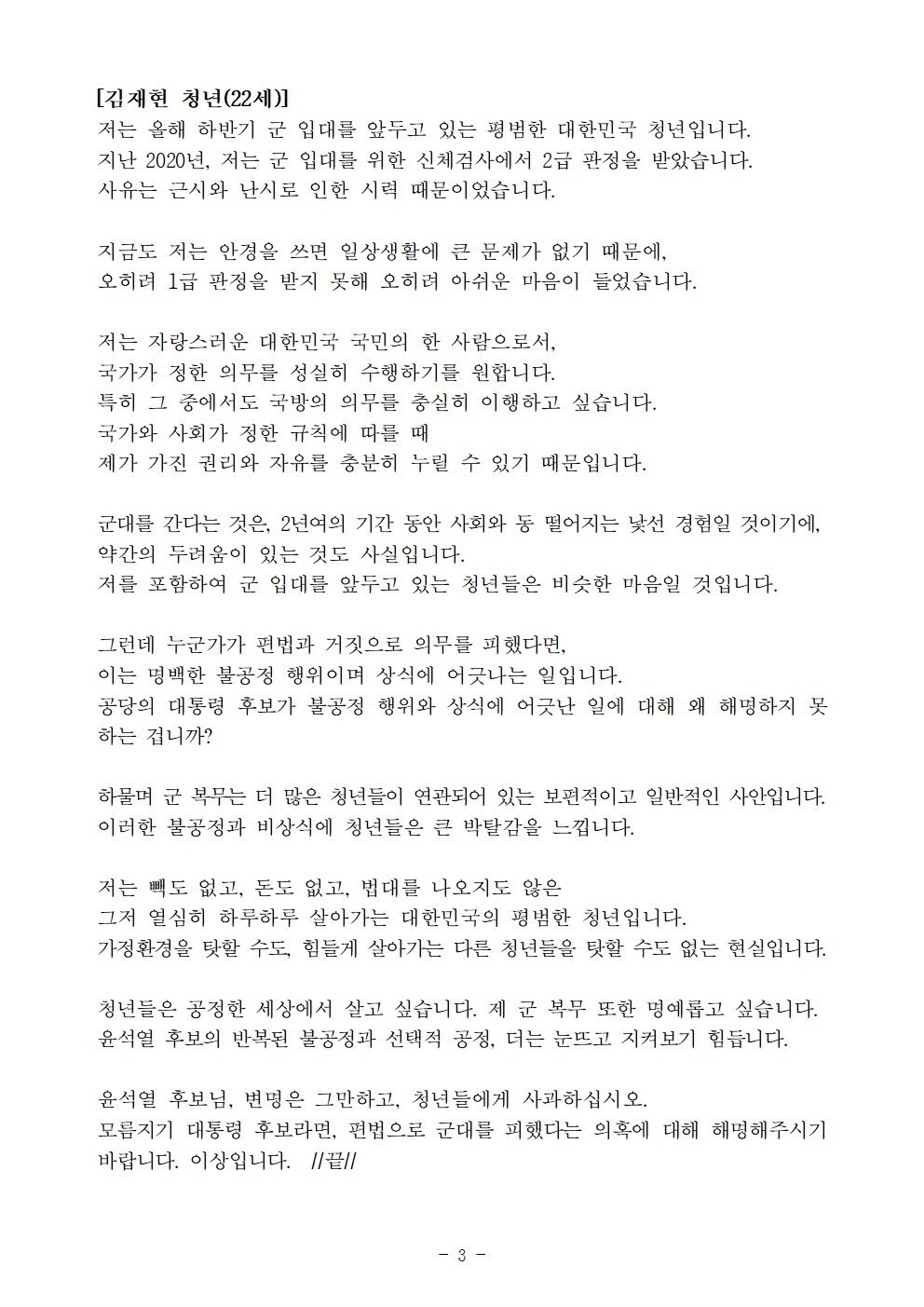 [김재현 청년(22세)]
저는 올해 하반기 군 입대를 앞두고 있는 평범한 대한민국 청년입니다.
지난 2020년, 저는 군 입대를 위한 신체검사에서 2급 판정을 받았습니다.
사유는 근시와 난시로 인한 시력 때문이었습니다.

지금도 저는 안경을 쓰면 일상생활에 큰 문제가 없기 때문에,
오히려 1급 판정을 받지 못해 오히려 아쉬운 마음이 들었습니다.

저는 자랑스러운 대한민국 국민의 한 사람으로서,
국가가 정한 의무를 성실히 수행하기를 원합니다.
특히 그 중에서도 국방의 의무를 충실히 이행하고 싶습니다.
국가와 사회가 정한 규칙에 따를 때
제가 가진 권리와 자유를 충분히 누릴 수 있기 때문입니다.

군대를 간다는 것은, 2년여의 기간 동안 사회와 동 떨어지는 낯선 경험일 것이기에,
약간의 두려움이 있는 것도 사실입니다.
저를 포함하여 군 입대를 앞두고 있는 청년들은 비슷한 마음일 것입니다.

그런데 누군가가 편법과 거짓으로 의무를 피했다면,
이는 명백한 불공정 행위이며 상식에 어긋나는 일입니다.
공당의 대통령 후보가 불공정 행위와 상식에 어긋난 일에 대해 왜 해명하지 못하는 겁니까?

하물며 군 복무는 더 많은 청년들이 연관되어 있는 보편적이고 일반적인 사안입니다.
이러한 불공정과 비상식에 청년들은 큰 박탈감을 느낍니다.

저는 빽도 없고, 돈도 없고, 법대를 나오지도 않은
그저 열심히 하루하루 살아가는 대한민국의 평범한 청년입니다.
가정환경을 탓할 수도, 힘들게 살아가는 다른 청년들을 탓할 수도 없는 현실입니다.

청년들은 공정한 세상에서 살고 싶습니다. 제 군 복무 또한 명예롭고 싶습니다.
윤석열 후보의 반복된 불공정과 선택적 공정, 더는 눈뜨고 지켜보기 힘듭니다.

윤석열 후보님, 변명은 그만하고, 청년들에게 사과하십시오.
모름지기 대통령 후보라면, 편법으로 군대를 피했다는 의혹에 대해 해명해주시기 바랍니다. 이상입니다. //끝//

- 3 -